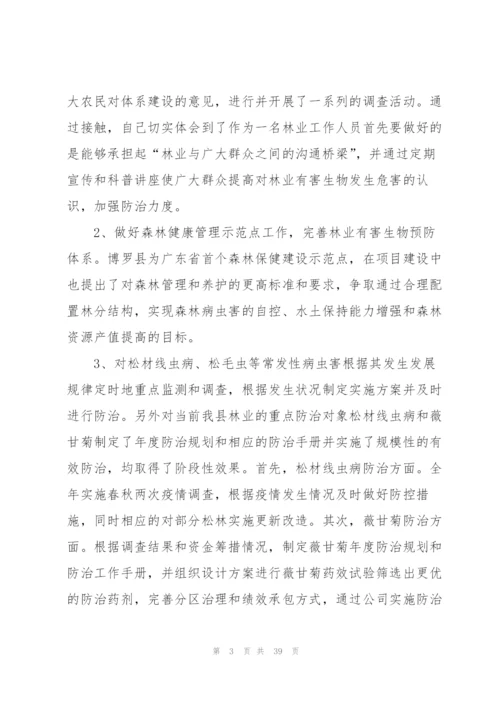 大农民对体系建设的意见，进行并开展了一系列的调查活动。通过接触，自己切实体会到了作为一名林业工作人员首先要做好的是能够承担起“林业与广大群众之间的沟通桥梁”，并通过定期宣传和科普讲座使广大群众提高对林业有害生物发生危害的认识，加强防治力度。

2、做好森林健康管理示范点工作，完善林业有害生物预防体系。博罗县为广东省首个森林保健建设示范点，在项目建设中也提出了对森林管理和养护的更高标准和要求，争取通过合理配置林分结构，实现森林病虫害的自控、水土保持能力增强和森林资源产值提高的目标。

3、对松材线虫病、松毛虫等常发性病虫害根据其发生发展规律定时地重点监测和调查，根据发生状况制定实施方案并及时进行防治。另外对当前我县林业的重点防治对象松材线虫病和薇甘菊制定了年度防治规划和相应的防治手册并实施了规模性的有效防治，均取得了阶段性效果。首先，松材线虫病防治方面。全年实施春秋两次疫情调查，根据疫情发生情况及时做好防控措施，同时相应的对部分松林实施更新改造。其次，薇甘菊防治方面。根据调查结果和资金筹措情况，制定薇甘菊年度防治规划和防治工作手册，并组织设计方案进行薇甘菊药效试验筛选出更优的防治药剂，完善分区治理和绩效承包方式，通过公司实施防治

第 3 页 共 39 页